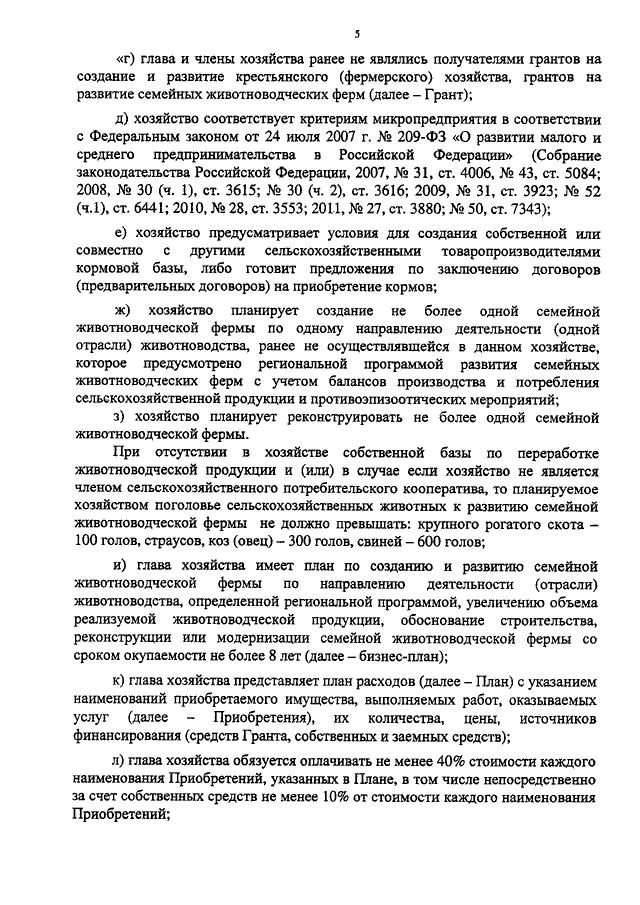 5

«г) глава и члены хозяйства ранее не являлись получателями грантов на создание и развитие крестьянского (фермерского) хозяйства, грантов на развитие семейных животноводческих ферм (далее – Грант);

д) хозяйство соответствует критериям микропредприятия в соответствии с Федеральным законом от 24 июля 2007 г. № 209-ФЗ «О развитии малого и среднего предпринимательства в Российской Федерации» (Собрание законодательства Российской Федерации, 2007, № 31, ст. 4006, № 43, ст. 5084; 2008, № 30 (ч. 1), ст. 3615; № 30 (ч. 2), ст. 3616; 2009, № 31, ст. 3923; № 52 (ч.1), ст. 6441; 2010, № 28, ст. 3553; 2011, № 27, ст. 3880; № 50, ст. 7343);

е) хозяйство предусматривает условия для создания собственной или совместно с другими сельскохозяйственными товаропроизводителями кормовой базы, либо готовит предложения по заключению договоров (предварительных договоров) на приобретение кормов;

ж) хозяйство планирует создание не более одной семейной животноводческой фермы по одному направлению деятельности (одной отрасли) животноводства, ранее не осуществлявшейся в данном хозяйстве, которое предусмотрено региональной программой развития семейных животноводческих ферм с учетом балансов производства и потребления сельскохозяйственной продукции и противоэпизоотических мероприятий;

з) хозяйство планирует реконструировать не более одной семейной животноводческой фермы.

При отсутствии в хозяйстве собственной базы по переработке животноводческой продукции и (или) в случае если хозяйство не является членом сельскохозяйственного потребительского кооператива, то планируемое хозяйством поголовье сельскохозяйственных животных к развитию семейной животноводческой фермы не должно превышать: крупного рогатого скота – 100 голов, страусов, коз (овец) – 300 голов, свиней – 600 голов;

и) глава хозяйства имеет план по созданию и развитию семейной животноводческой фермы по направлению деятельности (отрасли) животноводства, определенной региональной программой, увеличению объема реализуемой животноводческой продукции, обоснование строительства, реконструкции или модернизации семейной животноводческой фермы со сроком окупаемости не более 8 лет (далее – бизнес-план);

к) глава хозяйства представляет план расходов (далее – План) с указанием наименований приобретаемого имущества, выполняемых работ, оказываемых услуг (далее – Приобретения), их количества, цены, источников финансирования (средств Гранта, собственных и заемных средств);

л) глава хозяйства обязуется оплачивать не менее 40% стоимости каждого наименования Приобретений, указанных в Плане, в том числе непосредственно за счет собственных средств не менее 10% от стоимости каждого наименования Приобретений;